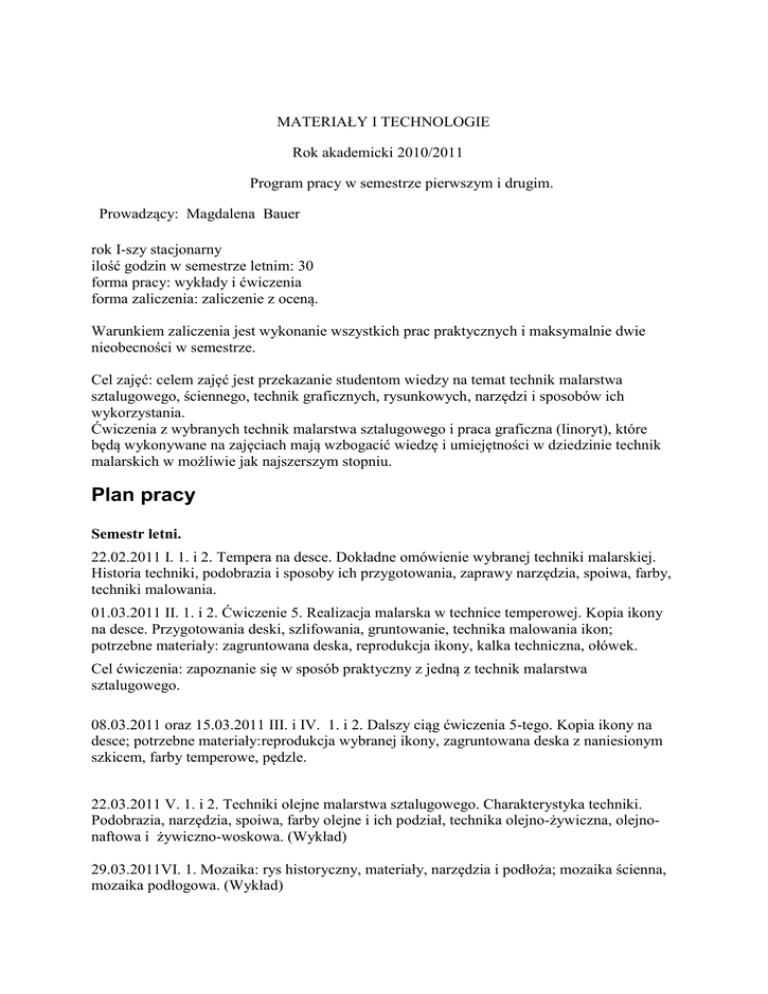 MATERIAŁY I TECHNOLOGIE

Rok akademicki 2010/2011

Program pracy w semestrze pierwszym i drugim.

Prowadzący: Magdalena Bauer

rok I-szy stacjonarny
ilość godzin w semestrze letnim: 30
forma pracy: wykłady i ćwiczenia
forma zaliczenia: zaliczenie z oceną.

Warunkiem zaliczenia jest wykonanie wszystkich prac praktycznych i maksymalnie dwie nieobecności w semestrze.

Cel zajęć: celem zajęć jest przekazanie studentom wiedzy na temat technik malarstwa sztalugowego, ściennego, technik graficznych, rysunkowych, narzędzi i sposobów ich wykorzystania.
Ćwiczenia z wybranych technik malarstwa sztalugowego i praca graficzna (linoryt), które będą wykonywane na zajęciach mają wzbogacić wiedzę i umiejętności w dziedzinie technik malarskich w możliwie jak najszerszym stopniu.

Plan pracy

Semestr letni.

22.02.2011 I. 1. i 2. Tempera na desce. Dokładne omówienie wybranej techniki malarskiej. Historia techniki, podobrazia i sposoby ich przygotowania, zaprawy narzędzia, spoiwa, farby, techniki malowania.

01.03.2011 II. 1. i 2. Ćwiczenie 5. Realizacja malarska w technice temperowej. Kopia ikony na desce. Przygotowania deski, szlifowania, gruntowanie, technika malowania ikon; potrzebne materiały: zagruntowana deska, reprodukcja ikony, kalka techniczna, ołówek.

Cel ćwiczenia: zapoznanie się w sposób praktyczny z jedną z technik malarstwa sztalugowego.

08.03.2011 oraz 15.03.2011 III. i IV. 1. i 2. Dalszy ciąg ćwiczenia 5-tego. Kopia ikony na desce; potrzebne materiały:reprodukcja wybranej ikony, zagruntowana deska z naniesionym szkicem, farby temperowe, pędzle.

22.03.2011 V. 1. i 2. Techniki olejne malarstwa sztalugowego. Charakterystyka techniki. Podobrazia, narzędzia, spoiwa, farby olejne i ich podział, technika olejno-żywiczna, olejno-naftowa i żywiczno-woskowa. (Wykład)

29.03.2011VI. 1. Mozaika: rys historyczny, materiały, narzędzia i podłoża; mozaika ścienna, mozaika podłogowa. (Wykład)